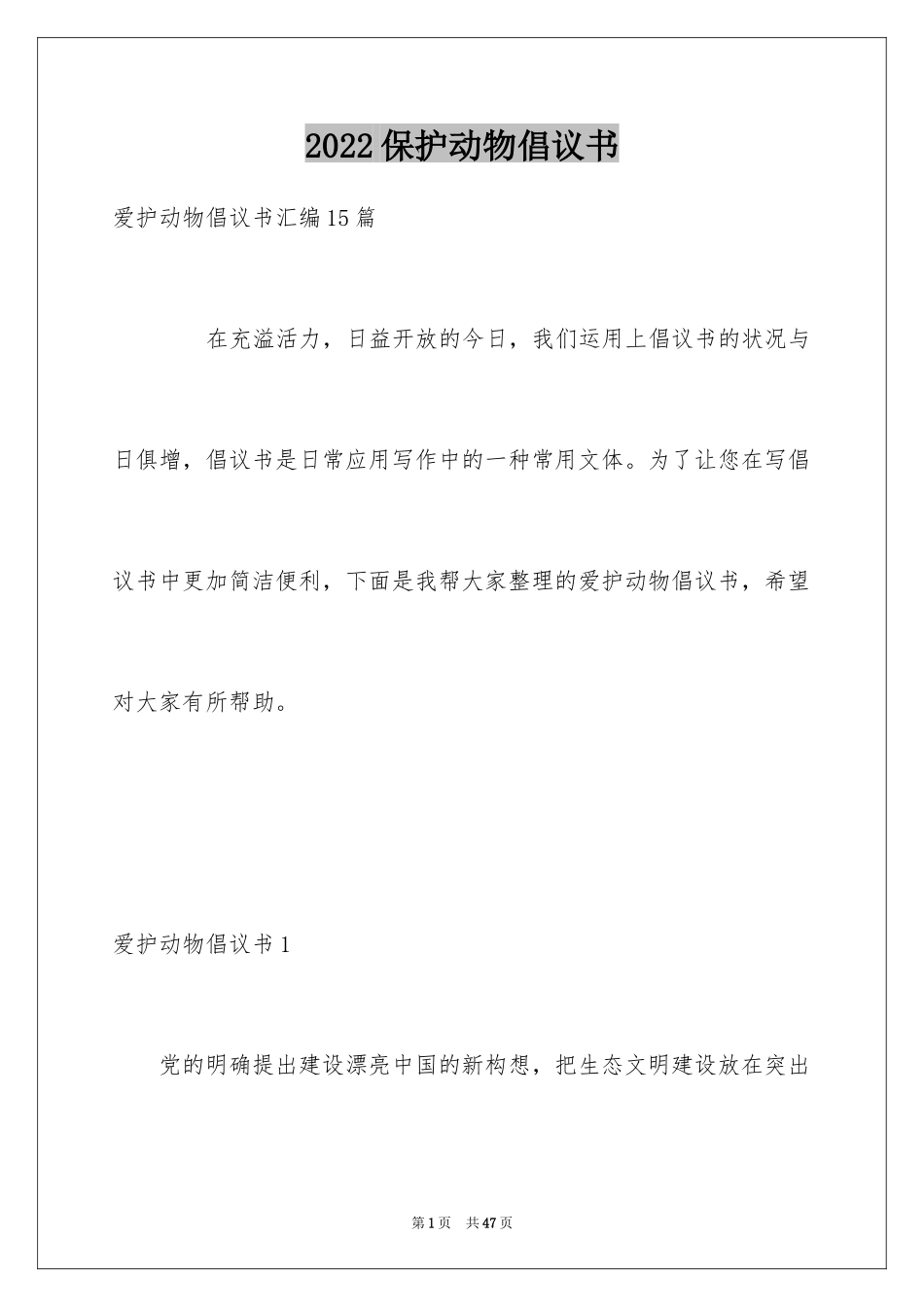 2022保护动物倡议书

爱护动物倡议书汇编15篇

在充溢活力，日益开放的今日，我们运用上倡议书的状况与日俱增，倡议书是日常应用写作中的一种常用文体。为了让您在写倡议书中更加简洁便利，下面是我帮大家整理的爱护动物倡议书，希望对大家有所帮助。

爱护动物倡议书1

党的明确提出建设漂亮中国的新构想，把生态文明建设放在突出

第1页 共47页